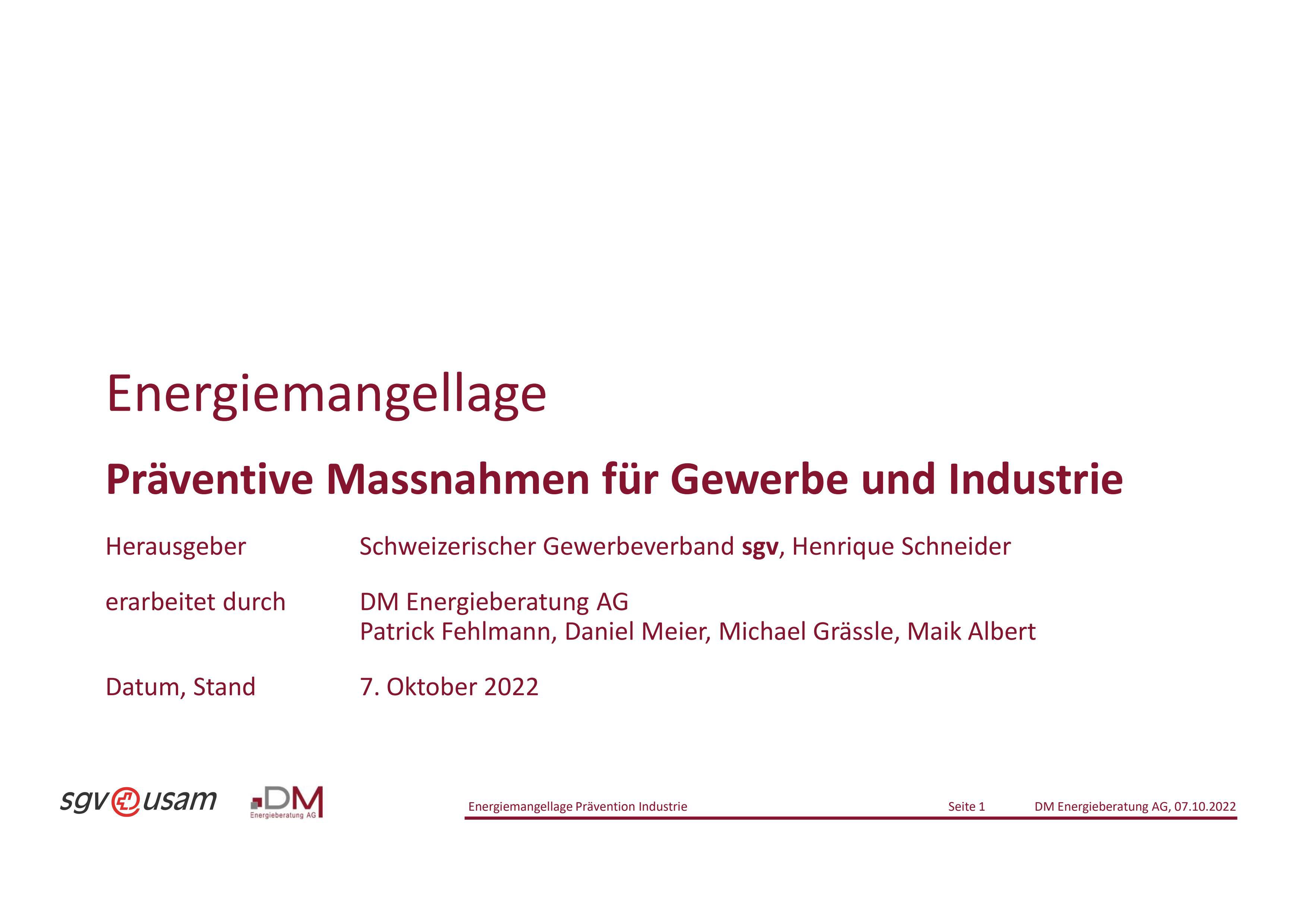 Energiemangellage

Präventive Massnahmen für Gewerbe und Industrie

Herausgeber Schweizerischer Gewerbeverband sgv, Henrique Schneider

erarbeitet durch DM Energieberatung AG
Patrick Fehlmann, Daniel Meier, Michael Grässle, Maik Albert

Datum, Stand 7. Oktober 2022

sgv usam

DM Energieberatung AG

Energiemangellage Prävention Industrie Seite 1 DM Energieberatung AG, 07.10.2022